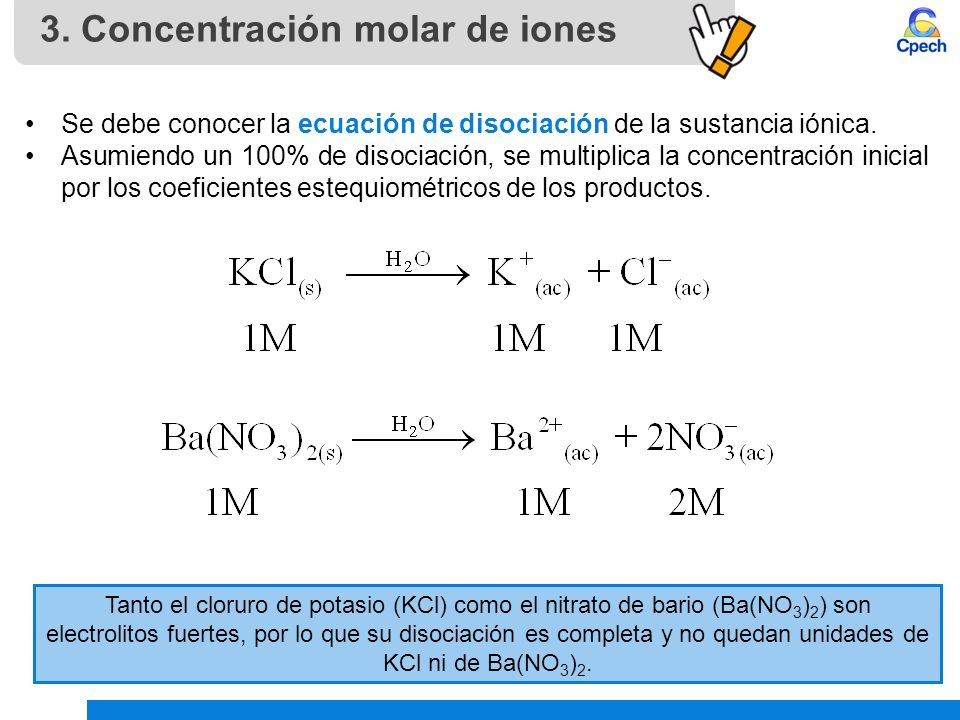 3. Concentración molar de iones

Cpech

• Se debe conocer la ecuación de disociación de la sustancia iónica.
• Asumiendo un 100% de disociación, se multiplica la concentración inicial por los coeficientes estequiométricos de los productos.

$KCl_{(s)} \xrightarrow{H_2O} K^+_{(ac)} + Cl^-_{(ac)}$

1M 1M 1M

$Ba(NO_3)_{2(s)} \xrightarrow{H_2O} Ba^{2+}_{(ac)} + 2NO^-_{3(ac)}$

1M 1M 2M

Tanto el cloruro de potasio (KCl) como el nitrato de bario ($Ba(NO_3)_2$) son electrolitos fuertes, por lo que su disociación es completa y no quedan unidades de KCl ni de $Ba(NO_3)_2$.